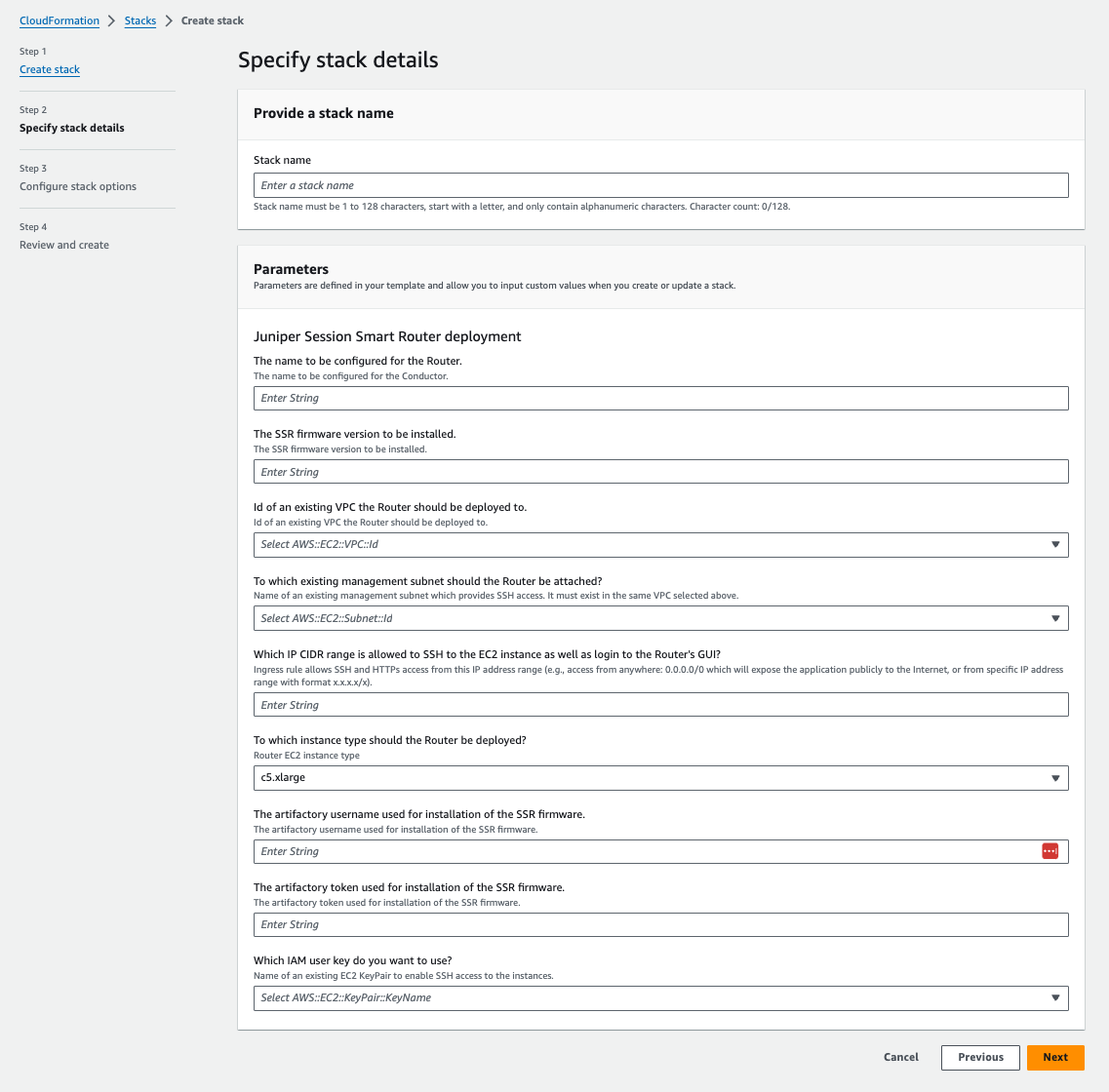 CloudFormation > Stacks > Create stack

Step 1
Create stack

Step 2
Specify stack details

Step 3
Configure stack options

Step 4
Review and create

Specify stack details

Provide a stack name

Stack name

Enter a stack name

Stack name must be 1 to 128 characters, start with a letter, and only contain alphanumeric characters. Character count: 0/128.

Parameters
Parameters are defined in your template and allow you to input custom values when you create or update a stack.

Juniper Session Smart Router deployment

The name to be configured for the Router.
The name to be configured for the Conductor.

Enter String

The SSR firmware version to be installed.
The SSR firmware version to be installed.

Enter String

Id of an existing VPC the Router should be deployed to.
Id of an existing VPC the Router should be deployed to.

Select AWS::EC2::VPC::Id

To which existing management subnet should the Router be attached?
Name of an existing management subnet which provides SSH access. It must exist in the same VPC selected above.

Select AWS::EC2::Subnet::Id

Which IP CIDR range is allowed to SSH to the EC2 instance as well as login to the Router's GUI?
Ingress rule allows SSH and HTTPs access from this IP address range (e.g., access from anywhere: 0.0.0.0/0 which will expose the application publicly to the Internet, or from specific IP address range with format x.x.x.x/x).

Enter String

To which instance type should the Router be deployed?
Router EC2 instance type

c5.xlarge

The artifactory username used for installation of the SSR firmware.
The artifactory username used for installation of the SSR firmware.

Enter String

The artifactory token used for installation of the SSR firmware.
The artifactory token used for installation of the SSR firmware.

Enter String

Which IAM user key do you want to use?
Name of an existing EC2 KeyPair to enable SSH access to the instances.

Select AWS::EC2::KeyPair::KeyName

Cancel Previous Next